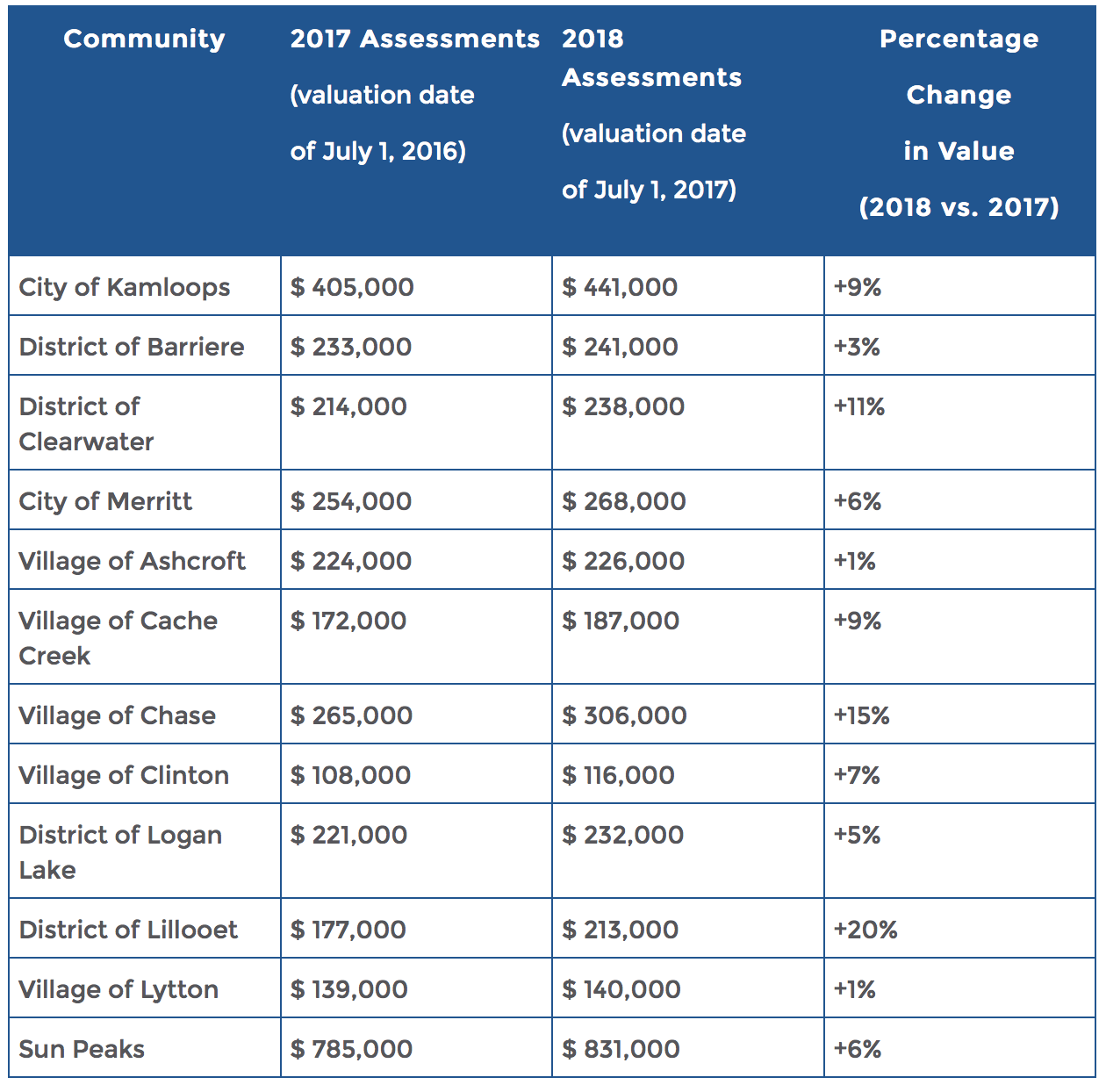 | Community | 2017 Assessments (valuation date of July 1, 2016) | 2018 Assessments (valuation date of July 1, 2017) | Percentage Change in Value (2018 vs. 2017) |
|---|---|---|---|
| City of Kamloops | \$ 405,000 | \$ 441,000 | +9% |
| District of Barriere | \$ 233,000 | \$ 241,000 | +3% |
| District of Clearwater | \$ 214,000 | \$ 238,000 | +11% |
| City of Merritt | \$ 254,000 | \$ 268,000 | +6% |
| Village of Ashcroft | \$ 224,000 | \$ 226,000 | +1% |
| Village of Cache Creek | \$ 172,000 | \$ 187,000 | +9% |
| Village of Chase | \$ 265,000 | \$ 306,000 | +15% |
| Village of Clinton | \$ 108,000 | \$ 116,000 | +7% |
| District of Logan Lake | \$ 221,000 | \$ 232,000 | +5% |
| District of Lillooet | \$ 177,000 | \$ 213,000 | +20% |
| Village of Lytton | \$ 139,000 | \$ 140,000 | +1% |
| Sun Peaks | \$ 785,000 | \$ 831,000 | +6% |